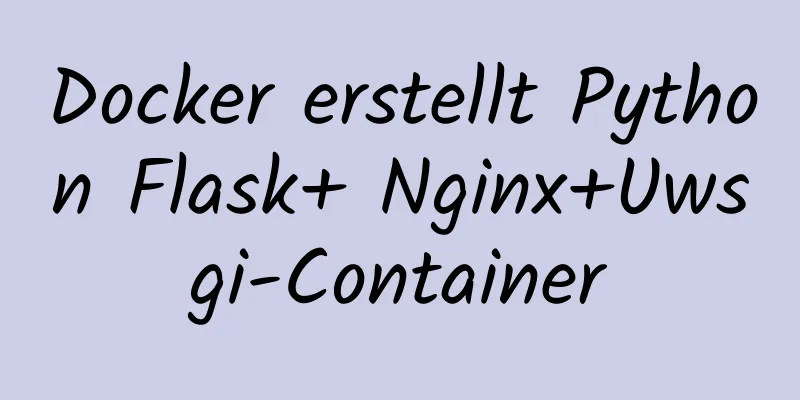 Docker erstellt Python Flask+ Nginx+Uwsgi-Container